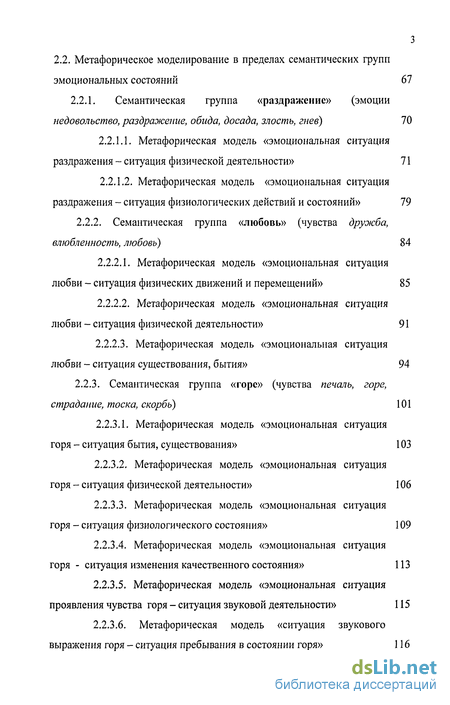 3

2.2. Метафорическое моделирование в пределах семантических групп эмоциональных состояний 67

2.2.1. Семантическая группа «раздражение» (эмоции недовольство, раздражение, обида, досада, злость, гнев) 70

2.2.1.1. Метафорическая модель «эмоциональная ситуация раздражения – ситуация физической деятельности» 71

2.2.1.2. Метафорическая модель «эмоциональная ситуация раздражения – ситуация физиологических действий и состояний» 79

2.2.2. Семантическая группа «любовь» (чувства дружба, влюбленность, любовь) 84

2.2.2.1. Метафорическая модель «эмоциональная ситуация любви – ситуация физических движений и перемещений» 85

2.2.2.2. Метафорическая модель «эмоциональная ситуация любви – ситуация физической деятельности» 91

2.2.2.3. Метафорическая модель «эмоциональная ситуация любви – ситуация существования, бытия» 94

2.2.3. Семантическая группа «горе» (чувства печаль, горе, страдание, тоска, скорбь) 101

2.2.3.1. Метафорическая модель «эмоциональная ситуация горя – ситуация бытия, существования» 103

2.2.3.2. Метафорическая модель «эмоциональная ситуация горя – ситуация физической деятельности» 106

2.2.3.3. Метафорическая модель «эмоциональная ситуация горя – ситуация физиологического состояния» 109

2.2.3.4. Метафорическая модель «эмоциональная ситуация горя - ситуация изменения качественного состояния» 113

2.2.3.5. Метафорическая модель «эмоциональная ситуация проявления чувства горя – ситуация звуковой деятельности» 115

2.2.3.6. Метафорическая модель «ситуация звукового выражения горя – ситуация пребывания в состоянии горя» 116

dsLib.net
библиотека диссертаций